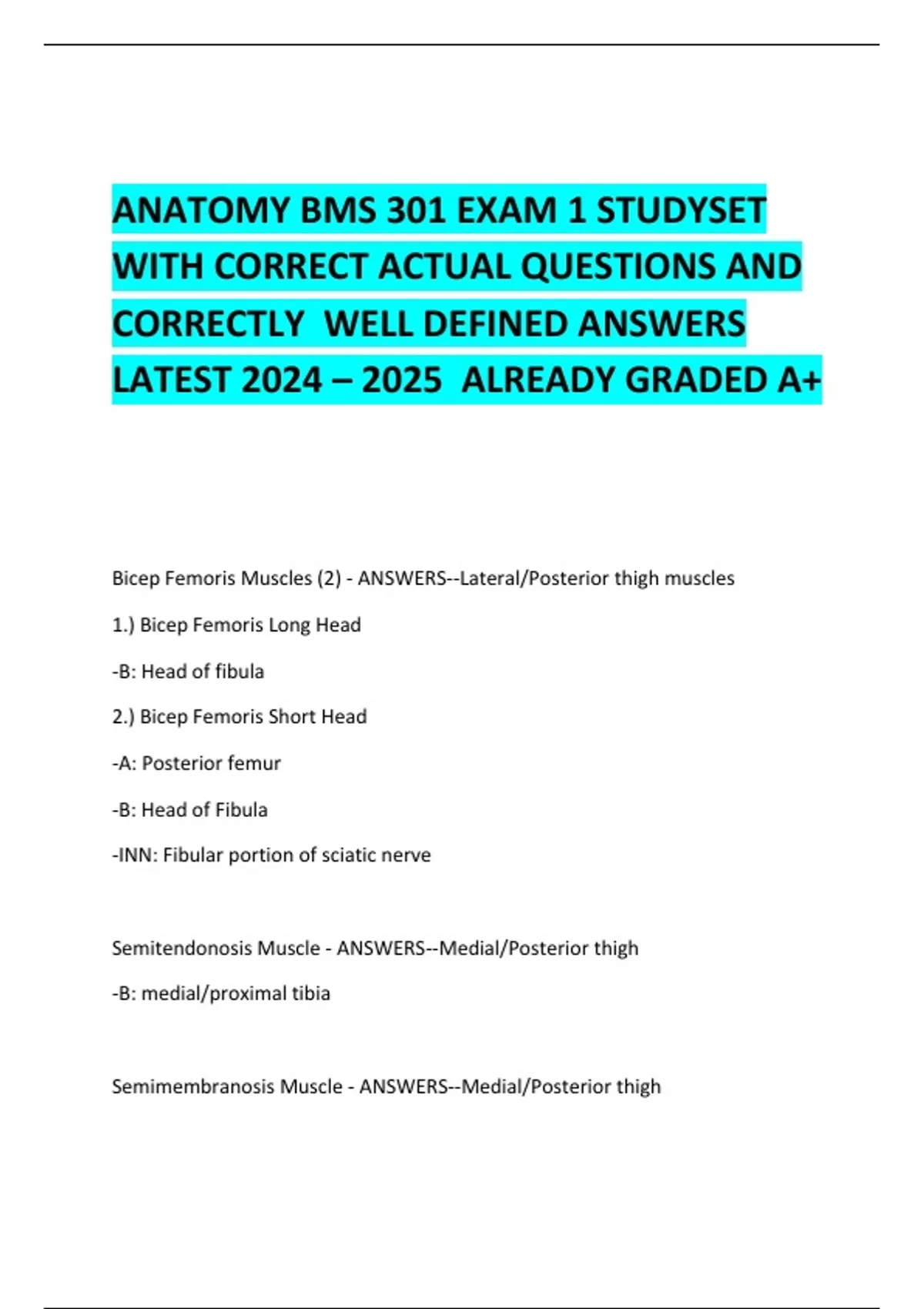 ANATOMY BMS 301 EXAM 1 STUDYSET WITH CORRECT ACTUAL QUESTIONS AND CORRECTLY WELL DEFINED ANSWERS LATEST 2024 – 2025 ALREADY GRADED A+

Bicep Femoris Muscles (2) - ANSWERS--Lateral/Posterior thigh muscles

1.) Bicep Femoris Long Head

-B: Head of fibula

2.) Bicep Femoris Short Head

-A: Posterior femur

-B: Head of Fibula

-INN: Fibular portion of sciatic nerve

Semitendonosis Muscle - ANSWERS--Medial/Posterior thigh

-B: medial/proximal tibia

Semimembranosis Muscle - ANSWERS--Medial/Posterior thigh